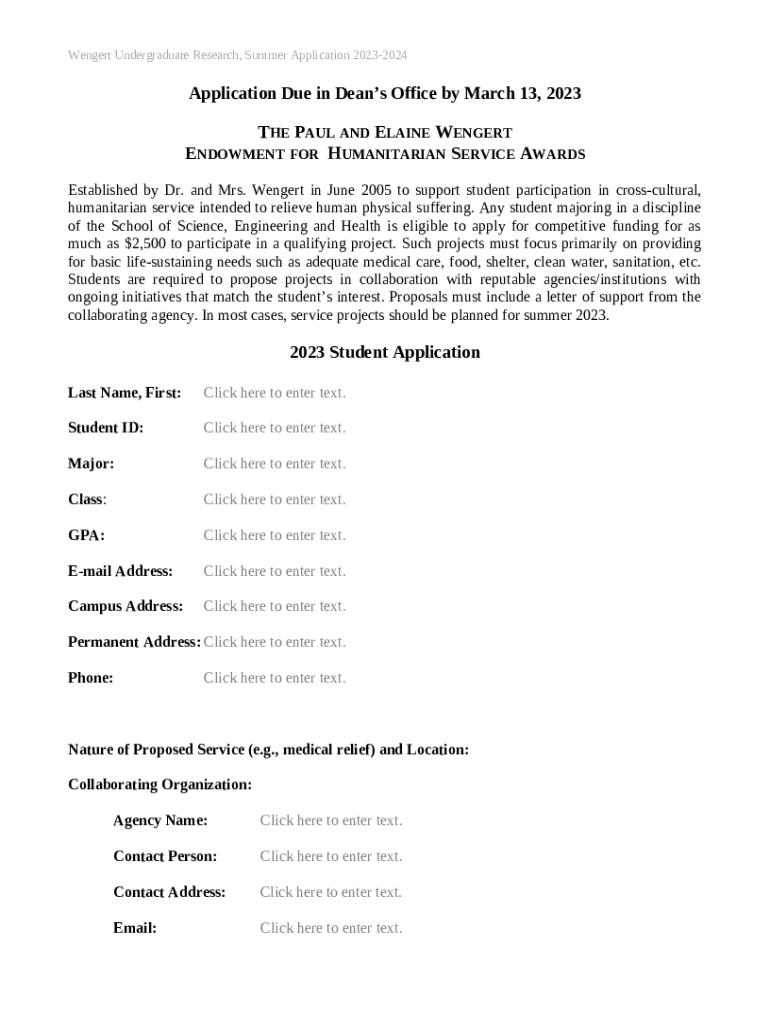 Wengert Undergraduate Research, Summer Application 2023-2024

Application Due in Dean's Office by March 13, 2023

THE PAUL AND ELAINE WENGERT
ENDOWMENT FOR HUMANITARIAN SERVICE AWARDS

Established by Dr. and Mrs. Wengert in June 2005 to support student participation in cross-cultural, humanitarian service intended to relieve human physical suffering. Any student majoring in a discipline of the School of Science, Engineering and Health is eligible to apply for competitive funding for as much as $2,500 to participate in a qualifying project. Such projects must focus primarily on providing for basic life-sustaining needs such as adequate medical care, food, shelter, clean water, sanitation, etc. Students are required to propose projects in collaboration with reputable agencies/institutions with ongoing initiatives that match the student's interest. Proposals must include a letter of support from the collaborating agency. In most cases, service projects should be planned for summer 2023.

2023 Student Application

Last Name, First: Click here to enter text.

Student ID: Click here to enter text.

Major: Click here to enter text.

Class: Click here to enter text.

GPA: Click here to enter text.

E-mail Address: Click here to enter text.

Campus Address: Click here to enter text.

Permanent Address: Click here to enter text.

Phone: Click here to enter text.

Nature of Proposed Service (e.g., medical relief) and Location:

Collaborating Organization:

Agency Name: Click here to enter text.

Contact Person: Click here to enter text.

Contact Address: Click here to enter text.

Email: Click here to enter text.